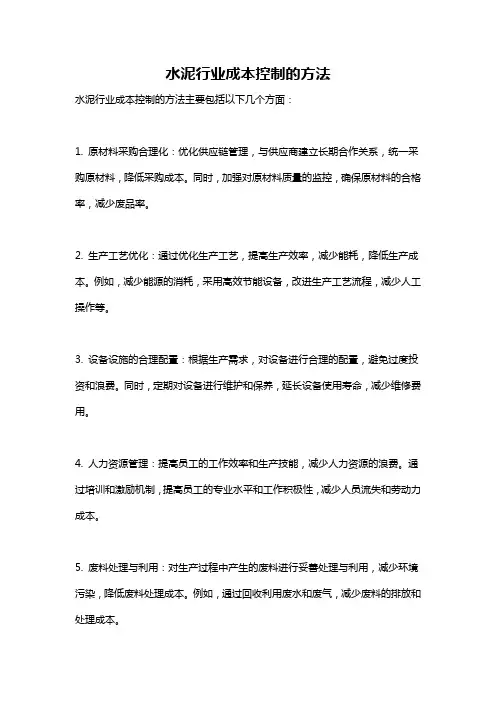 水泥行业成本控制的方法

水泥行业成本控制的方法主要包括以下几个方面：

1. 原材料采购合理化：优化供应链管理，与供应商建立长期合作关系，统一采购原材料，降低采购成本。同时，加强对原材料质量的监控，确保原材料的合格率，减少废品率。

2. 生产工艺优化：通过优化生产工艺，提高生产效率，减少能耗，降低生产成本。例如，减少能源的消耗，采用高效节能设备，改进生产工艺流程，减少人工操作等。

3. 设备设施的合理配置：根据生产需求，对设备进行合理的配置，避免过度投资和浪费。同时，定期对设备进行维护和保养，延长设备使用寿命，减少维修费用。

4. 人力资源管理：提高员工的工作效率和生产技能，减少人力资源的浪费。通过培训和激励机制，提高员工的专业水平和工作积极性，减少人员流失和劳动力成本。

5. 废料处理与利用：对生产过程中产生的废料进行妥善处理与利用，减少环境污染，降低废料处理成本。例如，通过回收利用废水和废气，减少废料的排放和处理成本。